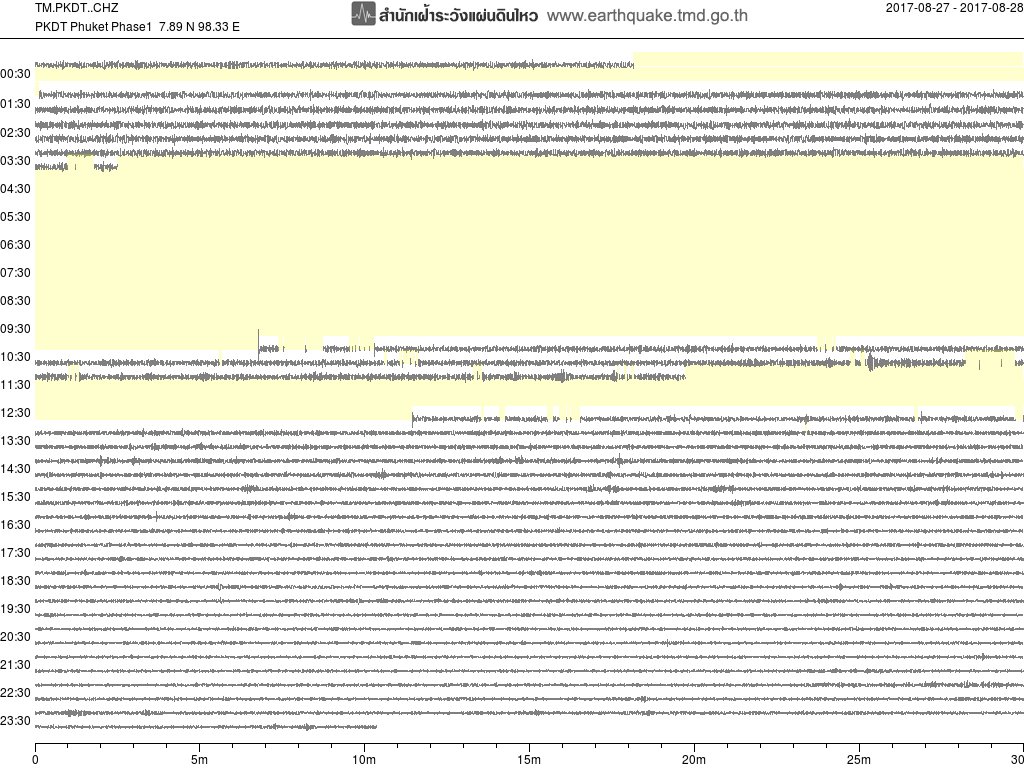 TM.PKDT..CHZ
PKDT Phuket Phase1 7.89 N 98.33 E

สำนักเฝ้าระวังแผ่นดินไหว www.earthquake.tmd.go.th

2017-08-27 - 2017-08-28

00:30
01:30
02:30
03:30
04:30
05:30
06:30
07:30
08:30
09:30
10:30
11:30
12:30
13:30
14:30
15:30
16:30
17:30
18:30
19:30
20:30
21:30
22:30
23:30

0
5m
10m
15m
20m
25m
30